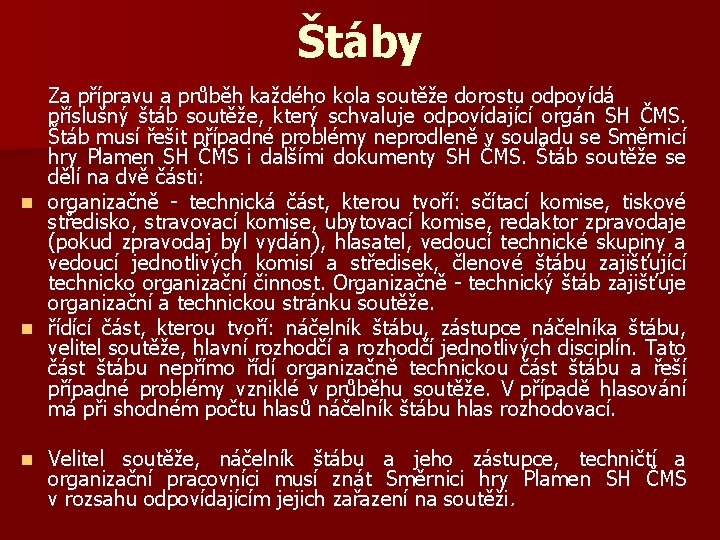 Štáby

Za přípravu a průběh každého kola soutěže dorostu odpovídá příslušný štáb soutěže, který schvaluje odpovídající orgán SH ČMS. Štáb musí řešit případné problémy neprodleně v souladu se Směrnicí hry Plamen SH ČMS i dalšími dokumenty SH ČMS. Štáb soutěže se dělí na dvě části:

organizačně - technická část, kterou tvoří: sčítací komise, tiskové středisko, stravovací komise, ubytovací komise, redaktor zpravodaje (pokud zpravodaj byl vydán), hlasatel, vedoucí technické skupiny a vedoucí jednotlivých komisí a středisek, členové štábu zajišťující technicko organizační činnost. Organizačně - technický štáb zajišťuje organizační a technickou stránku soutěže.

řídící část, kterou tvoří: náčelník štábu, zástupce náčelníka štábu, velitel soutěže, hlavní rozhodčí a rozhodčí jednotlivých disciplín. Tato část štábu nepřímo řídí organizačně technickou část štábu a řeší případné problémy vzniklé v průběhu soutěže. V případě hlasování má při shodném počtu hlasů náčelník štábu hlas rozhodovací.

Velitel soutěže, náčelník štábu a jeho zástupce, techničtí a organizační pracovníci musí znát Směrnici hry Plamen SH ČMS v rozsahu odpovídajícím jejich zařazení na soutěži.